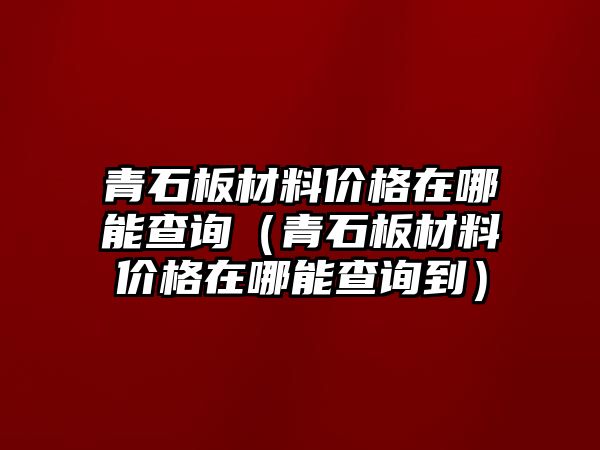 青石板材料价格在哪能查询（青石板材料价格在哪能查询到）